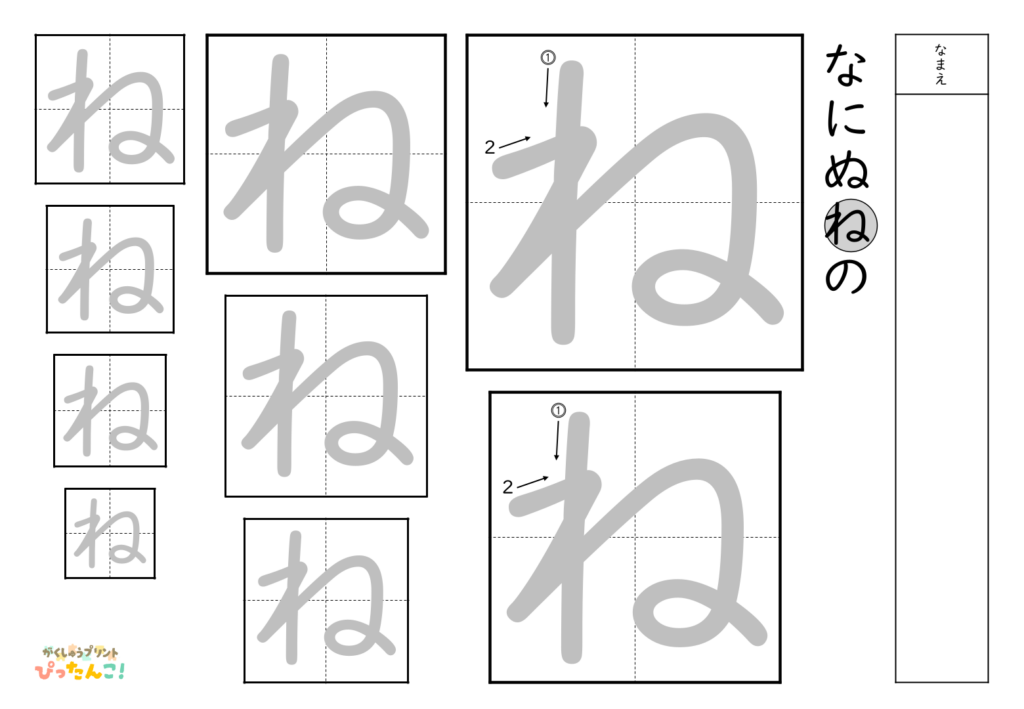 なまえ

なにぬねの

①
2
ね

①
2
ね

ね

ね

ね

ね

ね

ね

ね

がくしゅうプリント
ぴったんこ!